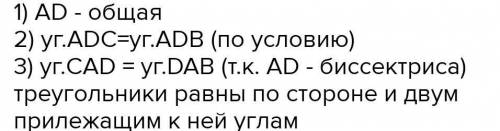 1) AD - общая
2) уг.ADC=уг.ADB (по условию)
3) уг.CAD = уг.DAB (т.к. AD - биссектриса)
треугольники равны по стороне и двум прилежащим к ней углам